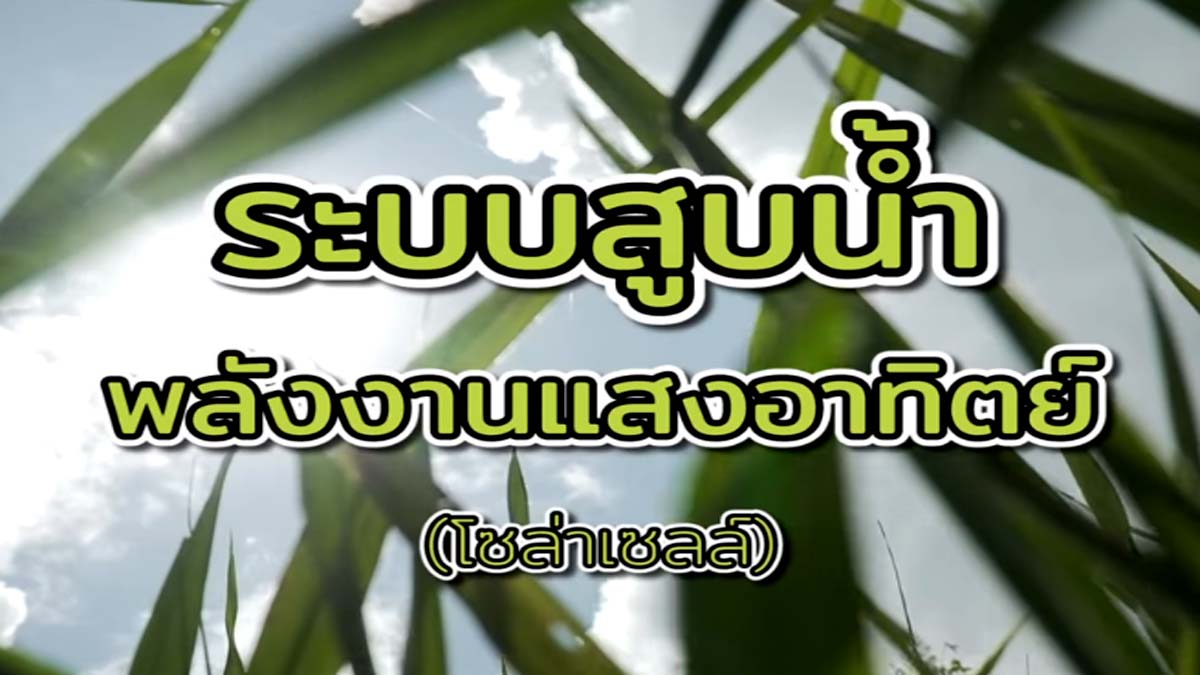 ระบบสูบน้ำ
พลังงานแสงอาทิตย์
(โซล่าเซลล์)